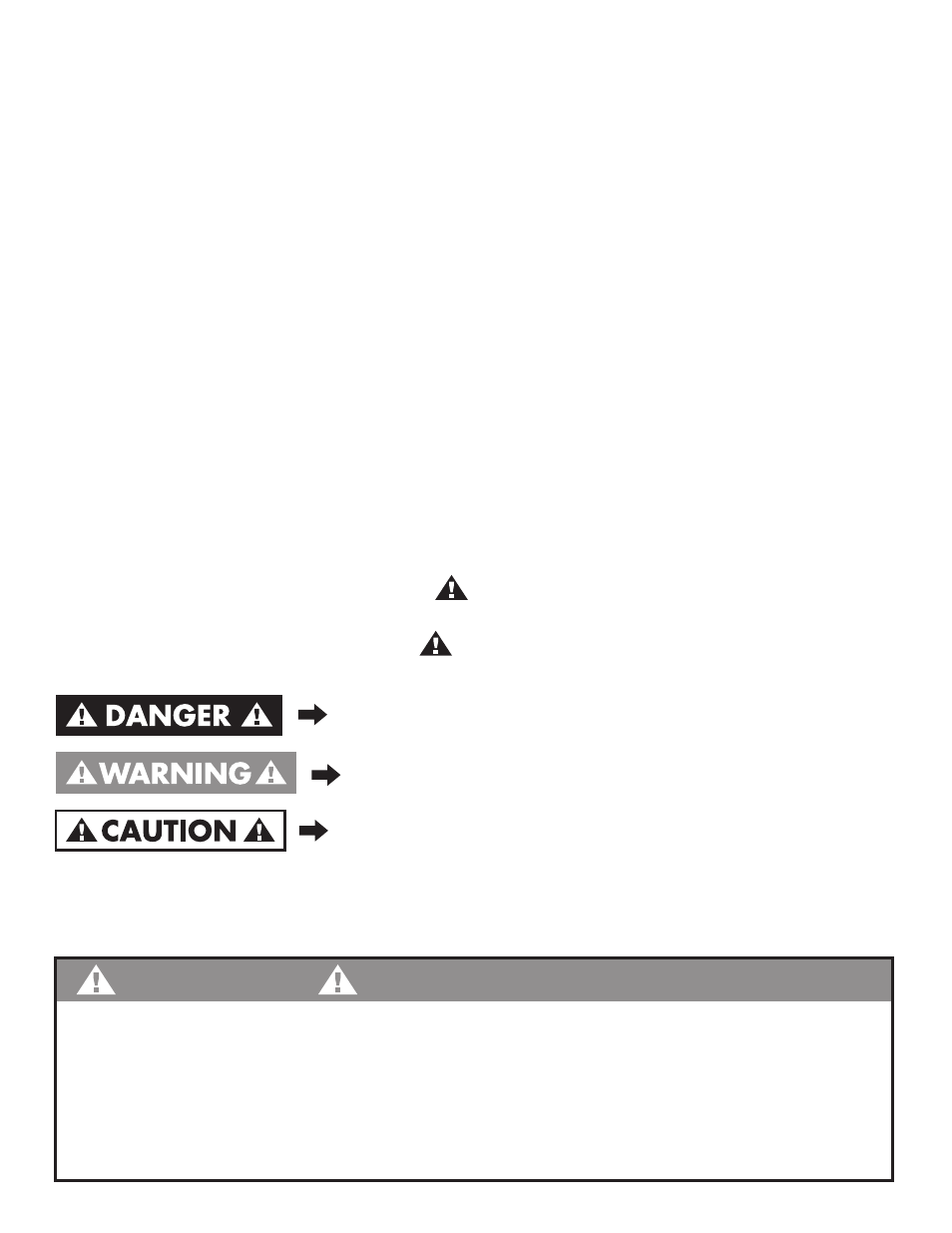 DANGER

WARNING

CAUTION